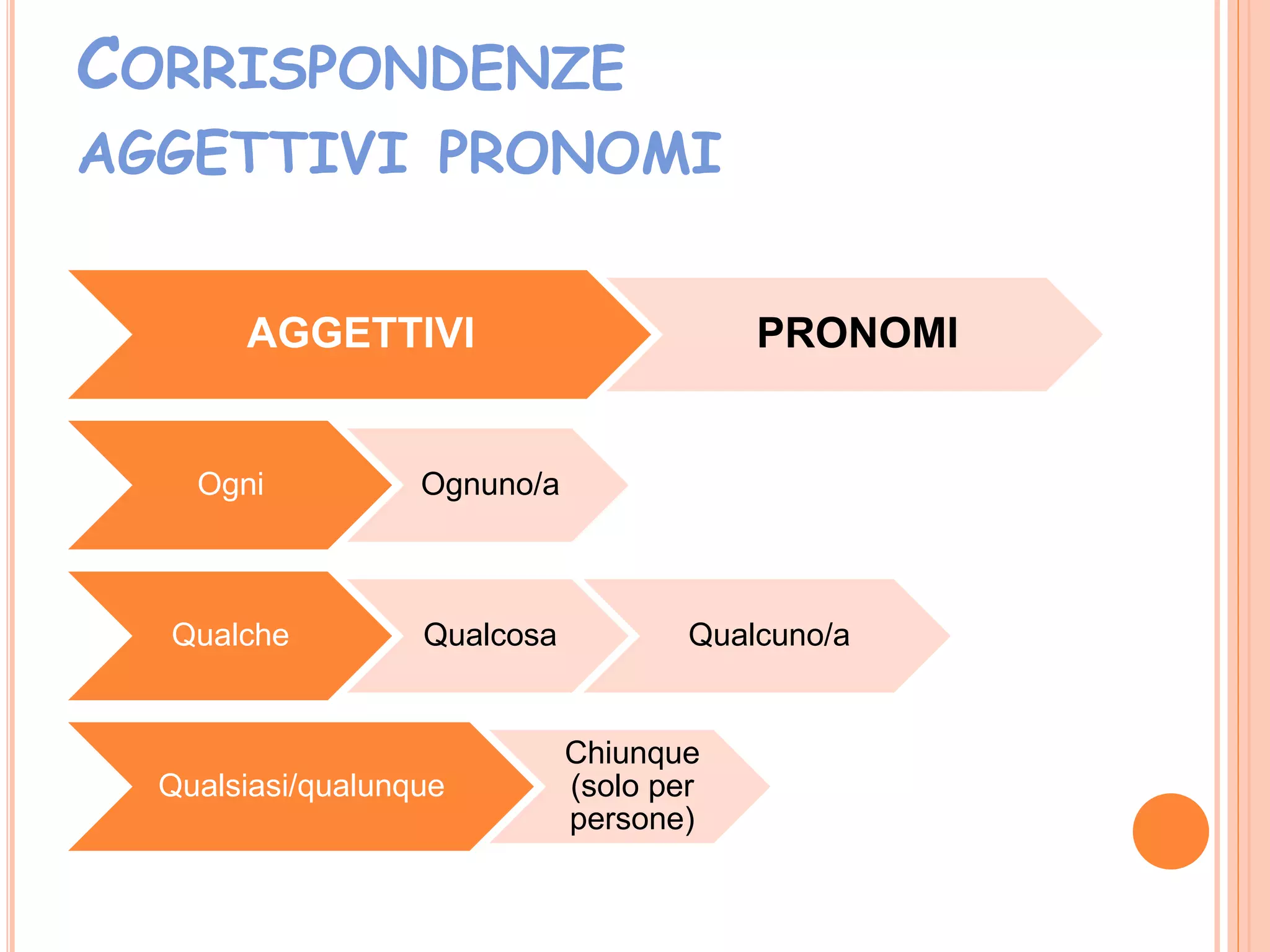 CORRISPONDENZE AGGETTIVI PRONOMI

AGGETTIVI

PRONOMI

Ogni

Ognuno/a

Qualche

Qualcosa

Qualcuno/a

Qualsiasi/qualunque

Chiunque (solo per persone)